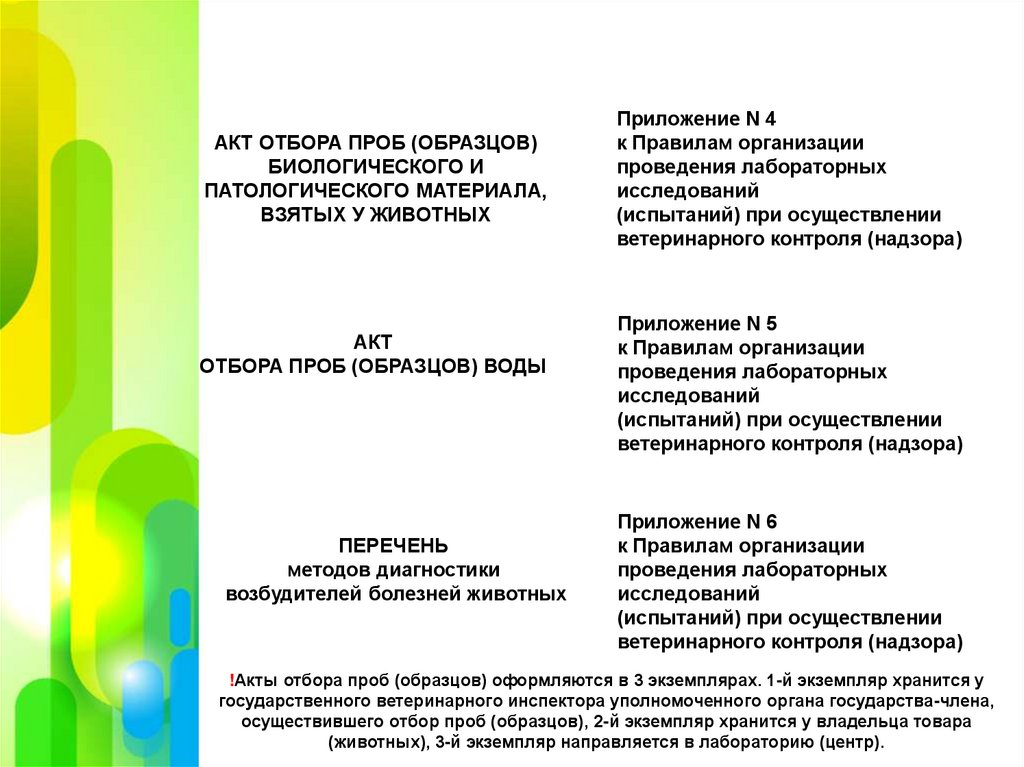 АКТ ОТБОРА ПРОБ (ОБРАЗЦОВ) БИОЛОГИЧЕСКОГО И ПАТОЛОГИЧЕСКОГО МАТЕРИАЛА, ВЗЯТЫХ У ЖИВОТНЫХ

Приложение N 4
к Правилам организации проведения лабораторных исследований (испытаний) при осуществлении ветеринарного контроля (надзора)

АКТ
ОТБОРА ПРОБ (ОБРАЗЦОВ) ВОДЫ

Приложение N 5
к Правилам организации проведения лабораторных исследований (испытаний) при осуществлении ветеринарного контроля (надзора)

ПЕРЕЧЕНЬ
методов диагностики возбудителей болезней животных

Приложение N 6
к Правилам организации проведения лабораторных исследований (испытаний) при осуществлении ветеринарного контроля (надзора)

!Акты отбора проб (образцов) оформляются в 3 экземплярах. 1-й экземпляр хранится у государственного ветеринарного инспектора уполномоченного органа государства-члена, осуществившего отбор проб (образцов), 2-й экземпляр хранится у владельца товара (животных), 3-й экземпляр направляется в лабораторию (центр).